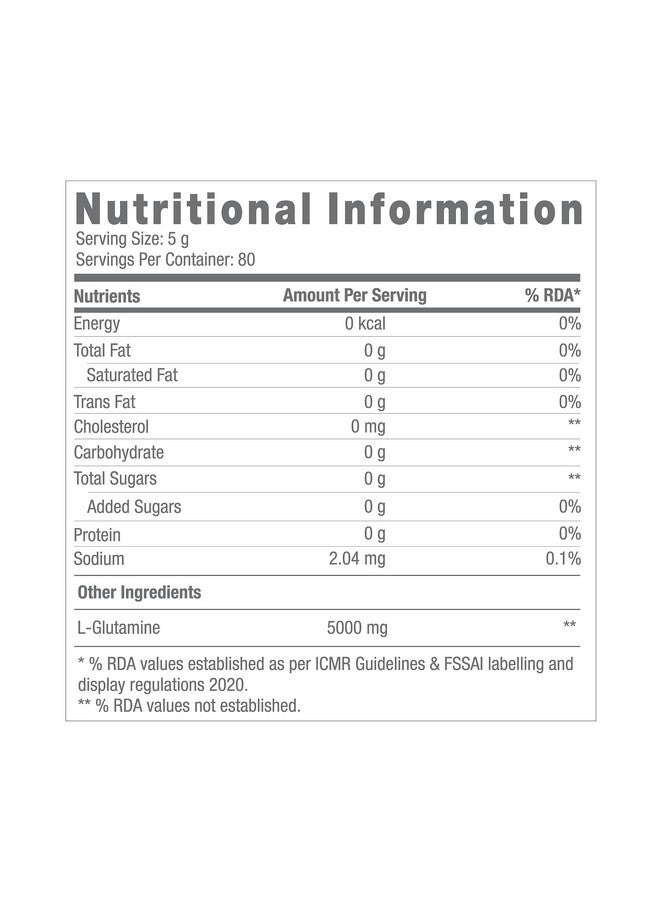 Nutritional Information
Serving Size: 5 g
Servings Per Container: 80

| Nutrients | Amount Per Serving | % RDA* |
|---|---|---|
| Energy | 0 kcal | 0% |
| Total Fat | 0 g | 0% |
| Saturated Fat | 0 g | 0% |
| Trans Fat | 0 g | 0% |
| Cholesterol | 0 mg | ** |
| Carbohydrate | 0 g | ** |
| Total Sugars | 0 g | ** |
| Added Sugars | 0 g | 0% |
| Protein | 0 g | 0% |
| Sodium | 2.04 mg | 0.1% |
| Other Ingredients | | |
| L-Glutamine | 5000 mg | ** |

* % RDA values established as per ICMR Guidelines & FSSAI labelling and display regulations 2020.
** % RDA values not established.